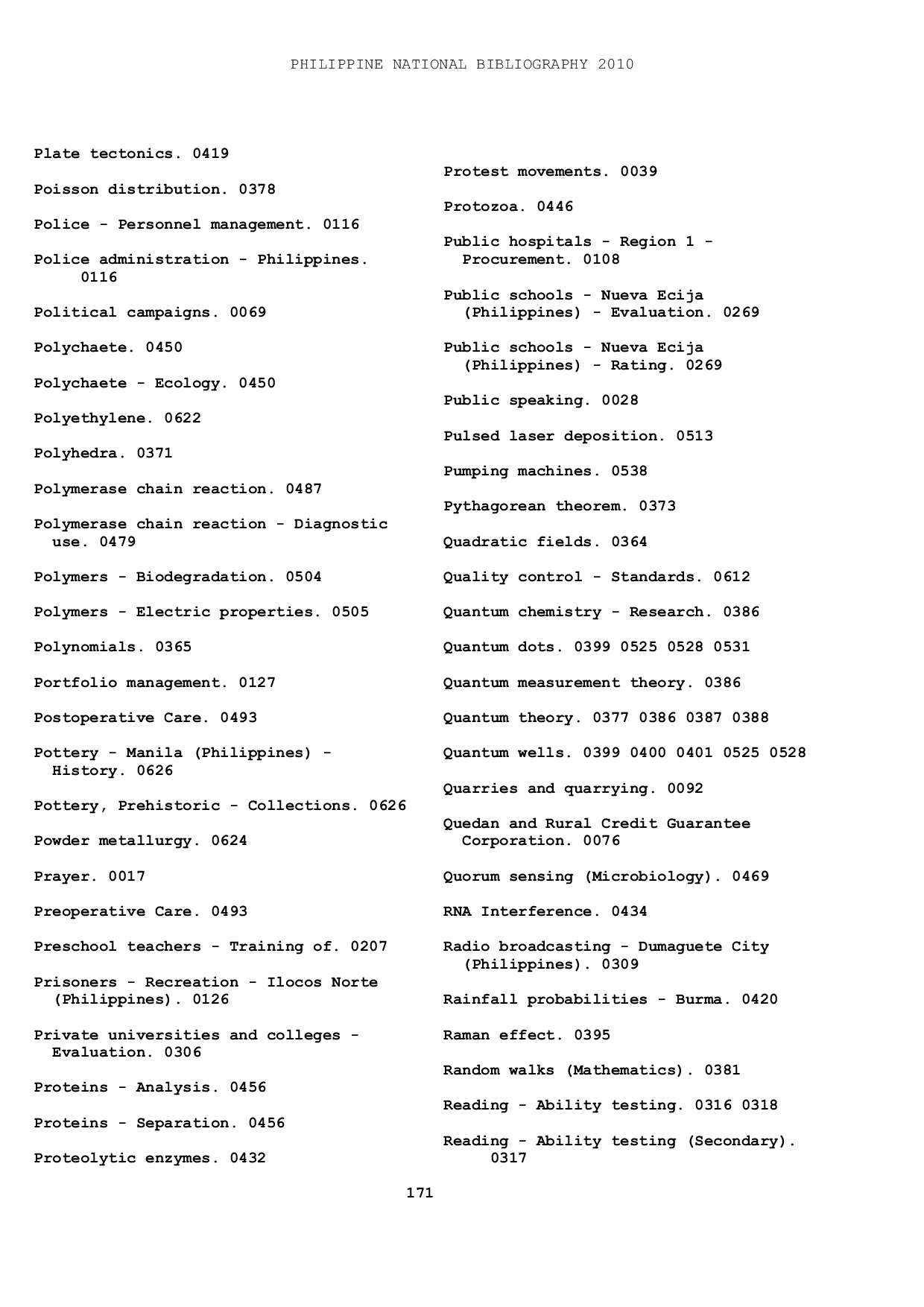 PHILIPPINE NATIONAL BIBLIOGRAPHY 2010

Plate tectonics. 0419

Poisson distribution. 0378

Police - Personnel management. 0116

Police administration - Philippines. 0116

Political campaigns. 0069

Polychaete. 0450

Polychaete - Ecology. 0450

Polyethylene. 0622

Polyhedra. 0371

Polymerase chain reaction. 0487

Polymerase chain reaction - Diagnostic use. 0479

Polymers - Biodegradation. 0504

Polymers - Electric properties. 0505

Polynomials. 0365

Portfolio management. 0127

Postoperative Care. 0493

Pottery - Manila (Philippines) - History. 0626

Pottery, Prehistoric - Collections. 0626

Powder metallurgy. 0624

Prayer. 0017

Preoperative Care. 0493

Preschool teachers - Training of. 0207

Prisoners - Recreation - Ilocos Norte (Philippines). 0126

Private universities and colleges - Evaluation. 0306

Proteins - Analysis. 0456

Proteins - Separation. 0456

Proteolytic enzymes. 0432

Protest movements. 0039

Protozoa. 0446

Public hospitals - Region 1 - Procurement. 0108

Public schools - Nueva Ecija (Philippines) - Evaluation. 0269

Public schools - Nueva Ecija (Philippines) - Rating. 0269

Public speaking. 0028

Pulsed laser deposition. 0513

Pumping machines. 0538

Pythagorean theorem. 0373

Quadratic fields. 0364

Quality control - Standards. 0612

Quantum chemistry - Research. 0386

Quantum dots. 0399 0525 0528 0531

Quantum measurement theory. 0386

Quantum theory. 0377 0386 0387 0388

Quantum wells. 0399 0400 0401 0525 0528

Quarries and quarrying. 0092

Quedan and Rural Credit Guarantee Corporation. 0076

Quorum sensing (Microbiology). 0469

RNA Interference. 0434

Radio broadcasting - Dumaguete City (Philippines). 0309

Rainfall probabilities - Burma. 0420

Raman effect. 0395

Random walks (Mathematics). 0381

Reading - Ability testing. 0316 0318

Reading - Ability testing (Secondary). 0317

171